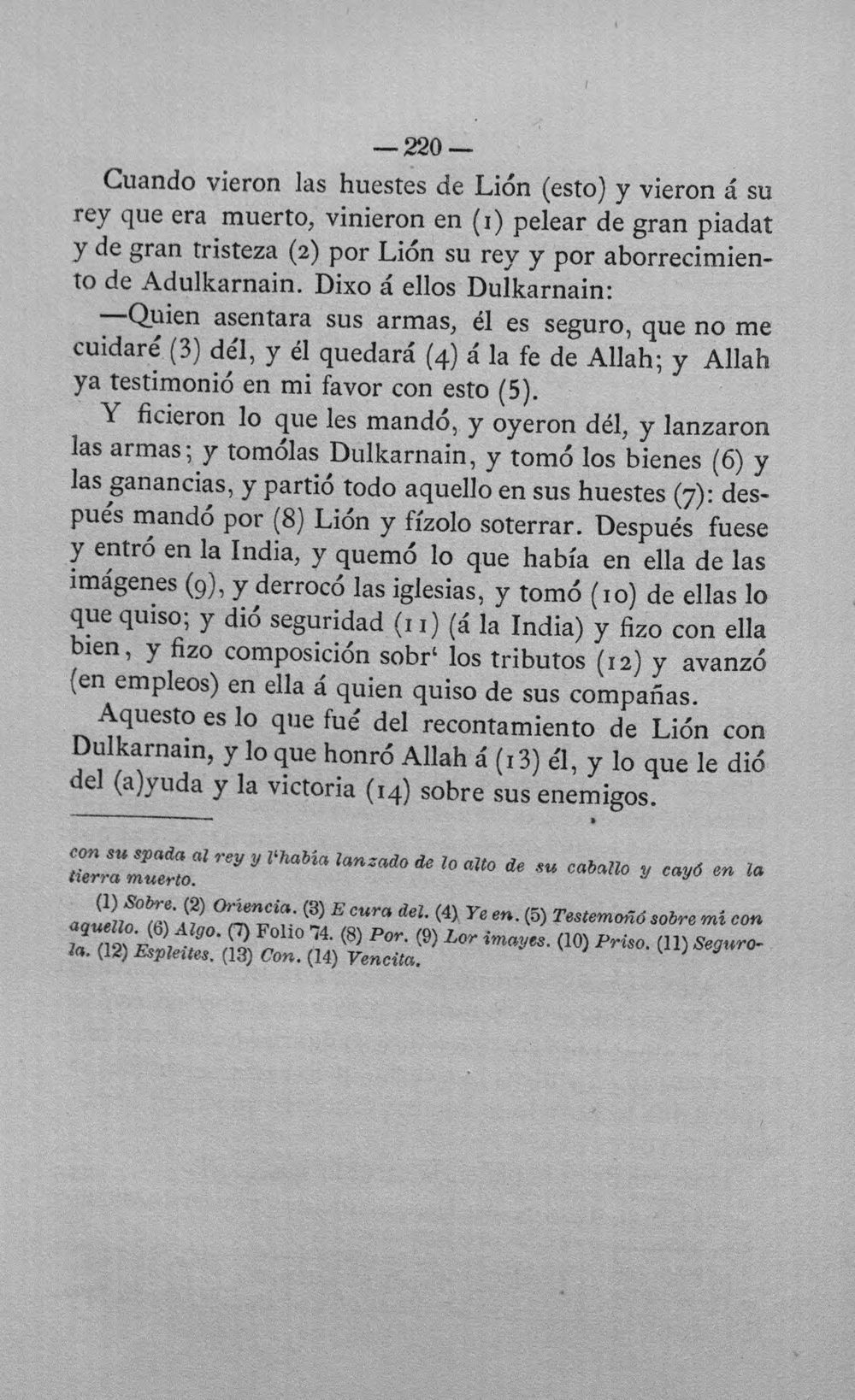 — 220 —

Cuando vieron las huestes de Lión (esto) y vieron á su rey que era muerto, vinieron en (1) pelear de gran piadat y de gran tristeza (2) por Lión su rey y por aborrecimiento de Adulkarnain. Dixo á ellos Dulkarnain:

—Quien asentara sus armas, él es seguro, que no me cuidaré (3) dél, y él quedará (4) á la fe de Allah; y Allah ya testimonió en mi favor con esto (5).

Y ficieron lo que les mandó, y oyeron dél, y lanzaron las armas; y tomólas Dulkarnain, y tomó los bienes (6) y las ganancias, y partió todo aquello en sus huestes (7): después mandó por (8) Lión y fízolo soterrar. Después fuese y entró en la India, y quemó lo que había en ella de las imágenes (9), y derrocó las iglesias, y tomó (10) de ellas lo que quiso; y dió seguridad (11) (á la India) y fizo con ella bien, y fizo composición sobr' los tributos (12) y avanzó (en empleos) en ella á quien quiso de sus compañas.

Aquesto es lo que fué del recontamiento de Lión con Dulkarnain, y lo que honró Allah á (13) él, y lo que le dió del (a)yuda y la victoria (14) sobre sus enemigos.

con su spada al rey y l'había lanzado de lo alto de su caballo y cayó en la tierra muerto.

(1) Sobre. (2) Oriencia. (3) E cura del. (4) Ye en. (5) Testemoñó sobre mí con aquello. (6) Algo. (7) Folio 74. (8) Por. (9) Lor imayes. (10) Priso. (11) Segurola. (12) Espleites. (13) Con. (14) Vencita.